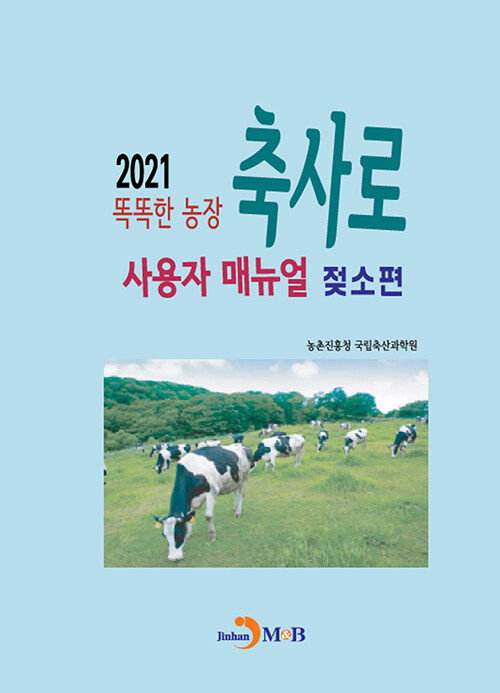 2021
똑똑한 농장 축사로

사용자 매뉴얼 젖소편

농촌진흥청 국립축산과학원

Jinhan M&B